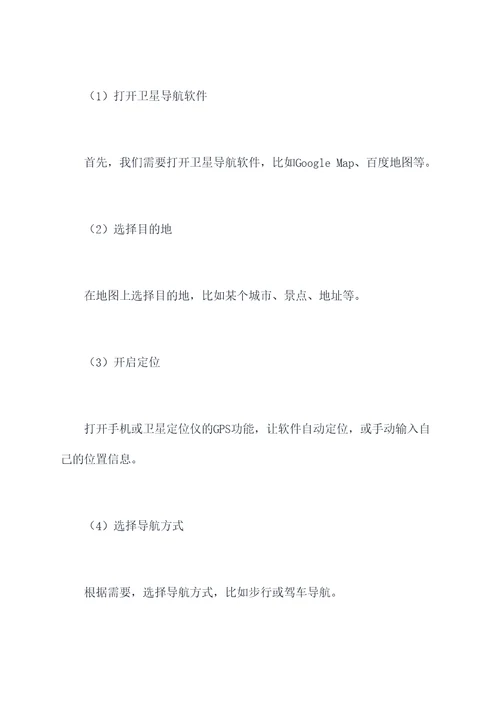 （1）打开卫星导航软件

首先，我们需要打开卫星导航软件，比如Google Map、百度地图等。

（2）选择目的地

在地图上选择目的地，比如某个城市、景点、地址等。

（3）开启定位

打开手机或卫星定位仪的GPS功能，让软件自动定位，或手动输入自己的位置信息。

（4）选择导航方式

根据需要，选择导航方式，比如步行或驾车导航。